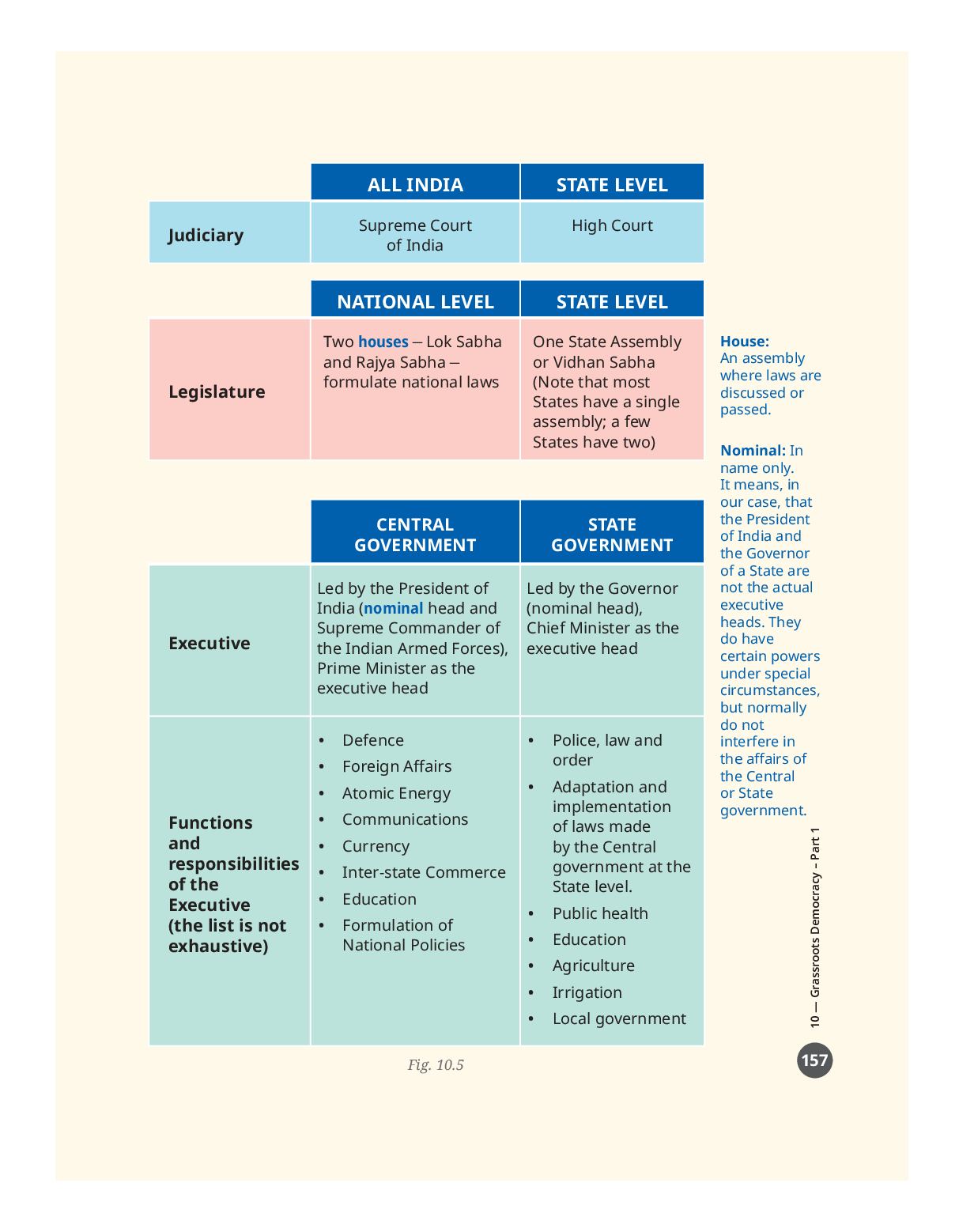 | | ALL INDIA | STATE LEVEL |
|---|---|---|
| Judiciary | Supreme Court of India | High Court |

| | NATIONAL LEVEL | STATE LEVEL |
|---|---|---|
| Legislature | Two houses – Lok Sabha and Rajya Sabha – formulate national laws | One State Assembly or Vidhan Sabha (Note that most States have a single assembly; a few States have two) |

| | CENTRAL GOVERNMENT | STATE GOVERNMENT |
|---|---|---|
| Executive | Led by the President of India (nominal head and Supreme Commander of the Indian Armed Forces), Prime Minister as the executive head | Led by the Governor (nominal head), Chief Minister as the executive head |
| Functions and responsibilities of the Executive (the list is not exhaustive) | • Defence • Foreign Affairs • Atomic Energy • Communications • Currency • Inter-state Commerce • Education • Formulation of National Policies | • Police, law and order • Adaptation and implementation of laws made by the Central government at the State level. • Public health • Education • Agriculture • Irrigation • Local government |

Fig. 10.5

House: An assembly where laws are discussed or passed.

Nominal: In name only. It means, in our case, that the President of India and the Governor of a State are not the actual executive heads. They do have certain powers under special circumstances, but normally do not interfere in the affairs of the Central or State government.

10 — Grassroots Democracy – Part 1

157